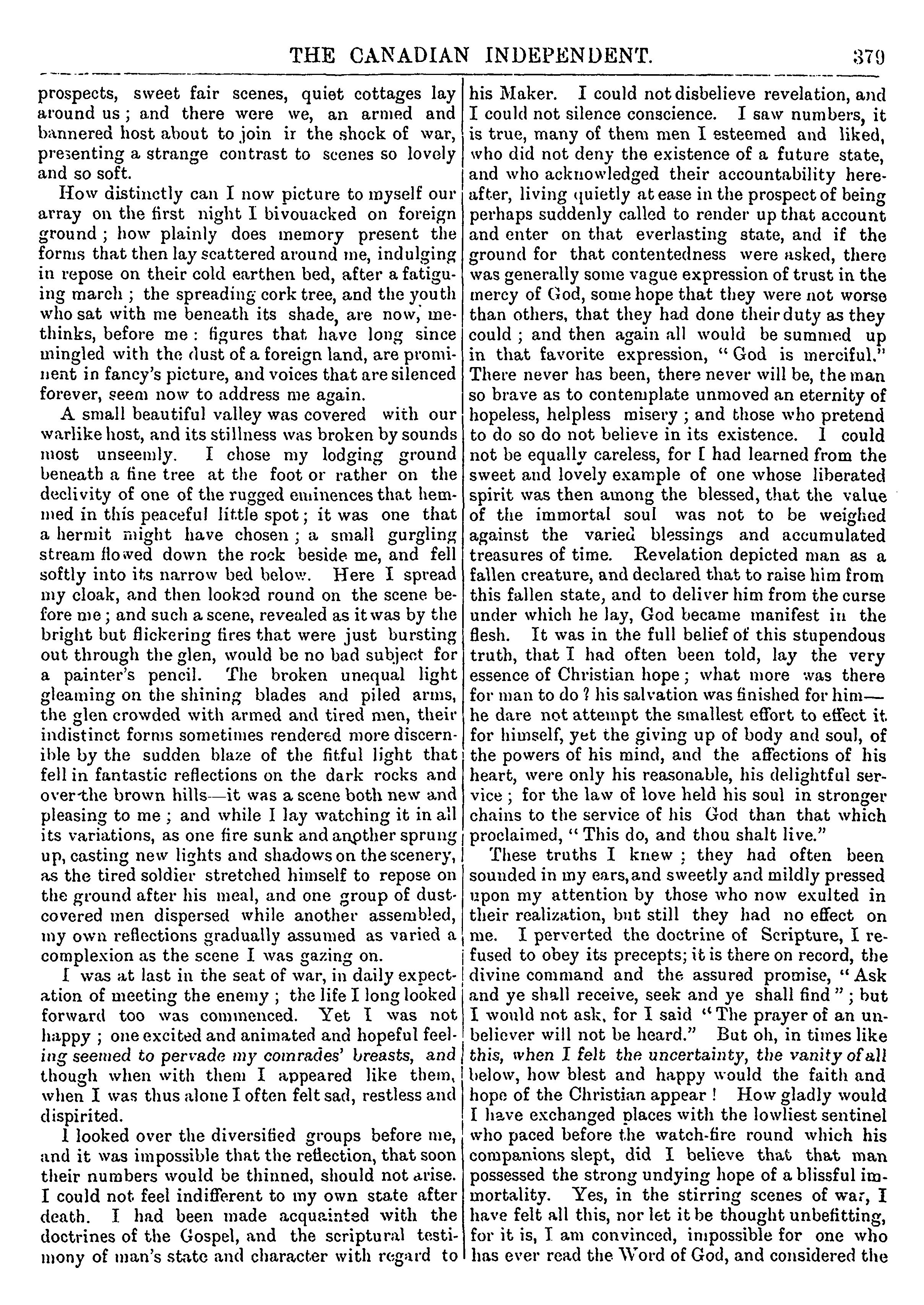 THE CANADIAN INDEPENDENT. 379

prospects, sweet fair scenes, quiet cottages lay around us; and there were we, an armed and bannered host about to join ir the shock of war, presenting a strange contrast to scenes so lovely and so soft.

How distinctly can I now picture to myself our array on the first night I bivouacked on foreign ground; how plainly does memory present the forms that then lay scattered around me, indulging in repose on their cold earthen bed, after a fatiguing march; the spreading cork tree, and the youth who sat with me beneath its shade, are now, methinks, before me: figures that have long since mingled with the dust of a foreign land, are prominent in fancy's picture, and voices that are silenced forever, seem now to address me again.

A small beautiful valley was covered with our warlike host, and its stillness was broken by sounds most unseemly. I chose my lodging ground beneath a fine tree at the foot or rather on the declivity of one of the rugged eminences that hemmed in this peaceful little spot; it was one that a hermit might have chosen; a small gurgling stream flowed down the rock beside me, and fell softly into its narrow bed below. Here I spread my cloak, and then looked round on the scene before me; and such a scene, revealed as it was by the bright but flickering fires that were just bursting out through the glen, would be no bad subject for a painter's pencil. The broken unequal light gleaming on the shining blades and piled arms, the glen crowded with armed and tired men, their indistinct forms sometimes rendered more discernible by the sudden blaze of the fitful light that fell in fantastic reflections on the dark rocks and over the brown hills—it was a scene both new and pleasing to me; and while I lay watching it in all its variations, as one fire sunk and another sprung up, casting new lights and shadows on the scenery, as the tired soldier stretched himself to repose on the ground after his meal, and one group of dust-covered men dispersed while another assembled, my own reflections gradually assumed as varied a complexion as the scene I was gazing on.

I was at last in the seat of war, in daily expectation of meeting the enemy; the life I long looked forward too was commenced. Yet I was not happy; one excited and animated and hopeful feeling seemed to pervade my comrades' breasts, and though when with them I appeared like them, when I was thus alone I often felt sad, restless and dispirited.

I looked over the diversified groups before me, and it was impossible that the reflection, that soon their numbers would be thinned, should not arise. I could not feel indifferent to my own state after death. I had been made acquainted with the doctrines of the Gospel, and the scriptural testimony of man's state and character with regard to his Maker. I could not disbelieve revelation, and I could not silence conscience. I saw numbers, it is true, many of them men I esteemed and liked, who did not deny the existence of a future state, and who acknowledged their accountability hereafter, living quietly at ease in the prospect of being perhaps suddenly called to render up that account and enter on that everlasting state, and if the ground for that contentedness were asked, there was generally some vague expression of trust in the mercy of God, some hope that they were not worse than others, that they had done their duty as they could; and then again all would be summed up in that favorite expression, "God is merciful." There never has been, there never will be, the man so brave as to contemplate unmoved an eternity of hopeless, helpless misery; and those who pretend to do so do not believe in its existence. I could not be equally careless, for I had learned from the sweet and lovely example of one whose liberated spirit was then among the blessed, that the value of the immortal soul was not to be weighed against the varied blessings and accumulated treasures of time. Revelation depicted man as a fallen creature, and declared that to raise him from this fallen state, and to deliver him from the curse under which he lay, God became manifest in the flesh. It was in the full belief of this stupendous truth, that I had often been told, lay the very essence of Christian hope; what more was there for man to do? his salvation was finished for him—he dare not attempt the smallest effort to effect it for himself, yet the giving up of body and soul, of the powers of his mind, and the affections of his heart, were only his reasonable, his delightful service; for the law of love held his soul in stronger chains to the service of his God than that which proclaimed, "This do, and thou shalt live."

These truths I knew; they had often been sounded in my ears, and sweetly and mildly pressed upon my attention by those who now exulted in their realization, but still they had no effect on me. I perverted the doctrine of Scripture, I refused to obey its precepts; it is there on record, the divine command and the assured promise, "Ask and ye shall receive, seek and ye shall find"; but I would not ask, for I said "The prayer of an unbeliever will not be heard." But oh, in times like this, when I felt the uncertainty, the vanity of all below, how blest and happy would the faith and hope of the Christian appear! How gladly would I have exchanged places with the lowliest sentinel who paced before the watch-fire round which his companions slept, did I believe that that man possessed the strong undying hope of a blissful immortality. Yes, in the stirring scenes of war, I have felt all this, nor let it be thought unbefitting, for it is, I am convinced, impossible for one who has ever read the Word of God, and considered the